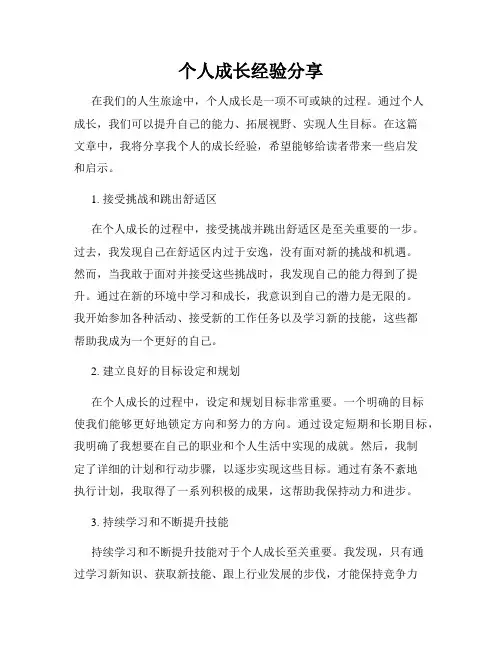 个人成长经验分享

在我们的人生旅途中，个人成长是一项不可或缺的过程。通过个人成长，我们可以提升自己的能力、拓展视野、实现人生目标。在这篇文章中，我将分享我个人的成长经验，希望能够给读者带来一些启发和启示。

1. 接受挑战和跳出舒适区

在个人成长的过程中，接受挑战并跳出舒适区是至关重要的一步。过去，我发现自己在舒适区内过于安逸，没有面对新的挑战和机遇。然而，当我敢于面对并接受这些挑战时，我发现自己的能力得到了提升。通过在新的环境中学习和成长，我意识到自己的潜力是无限的。我开始参加各种活动、接受新的工作任务以及学习新的技能，这些都帮助我成为一个更好的自己。

2. 建立良好的目标设定和规划

在个人成长的过程中，设定和规划目标非常重要。一个明确的目标使我们能够更好地锁定方向和努力的方向。通过设定短期和长期目标，我明确了我想要在自己的职业和个人生活中实现的成就。然后，我制定了详细的计划和行动步骤，以逐步实现这些目标。通过有条不紊地执行计划，我取得了一系列积极的成果，这帮助我保持动力和进步。

3. 持续学习和不断提升技能

持续学习和不断提升技能对于个人成长至关重要。我发现，只有通过学习新知识、获取新技能、跟上行业发展的步伐，才能保持竞争力